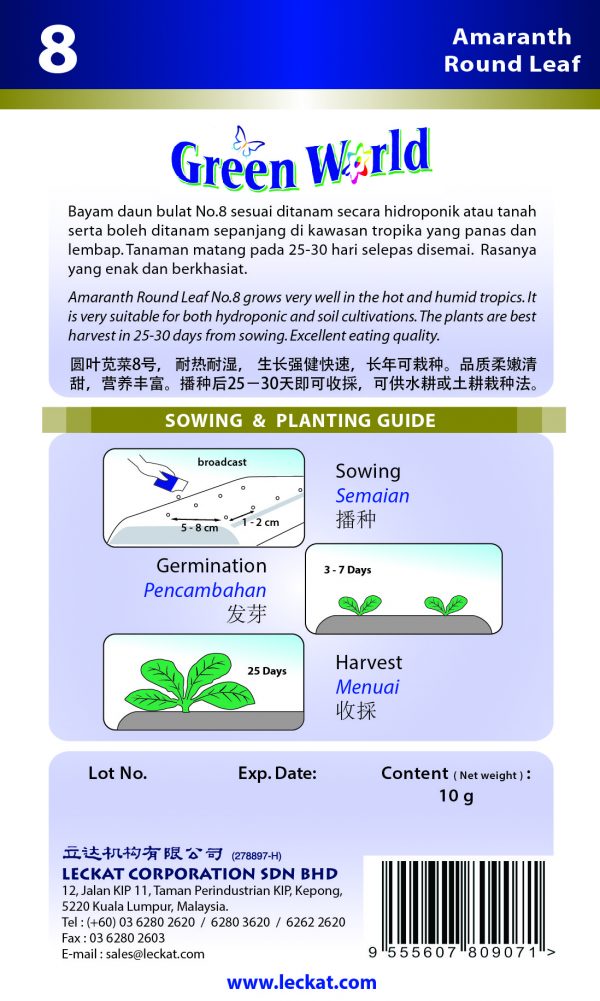 8

Amaranth
Round Leaf

Green World

Bayam daun bulat No.8 sesuai ditanam secara hidroponik atau tanah serta boleh ditanam sepanjang di kawasan tropika yang panas dan lembap. Tanaman matang pada 25-30 hari selepas disemai. Rasanya yang enak dan berkhasiat.

Amaranth Round Leaf No.8 grows very well in the hot and humid tropics. It is very suitable for both hydroponic and soil cultivations. The plants are best harvest in 25-30 days from sowing. Excellent eating quality.

圆叶苋菜8号，耐热耐湿，生长强健快速，长年可栽种。品质柔嫩清甜，营养丰富。播种后25－30天即可收採，可供水耕或土耕栽种法。

SOWING & PLANTING GUIDE

broadcast
5 - 8 cm
1 - 2 cm

Sowing
Semaian
播种

Germination
Pencambahan
发芽

3 - 7 Days

25 Days

Harvest
Menuai
收採

Lot No.

Exp. Date:

Content ( Net weight ) :
10 g

立达机构有限公司 (278897-H)
LECKAT CORPORATION SDN BHD
12, Jalan KIP 11, Taman Perindustrian KIP, Kepong,
5220 Kuala Lumpur, Malaysia.
Tel : (+60) 03 6280 2620 / 6280 3620 / 6262 2620
Fax : 03 6280 2603
E-mail : sales@leckat.com

9 555607 809071 >

www.leckat.com